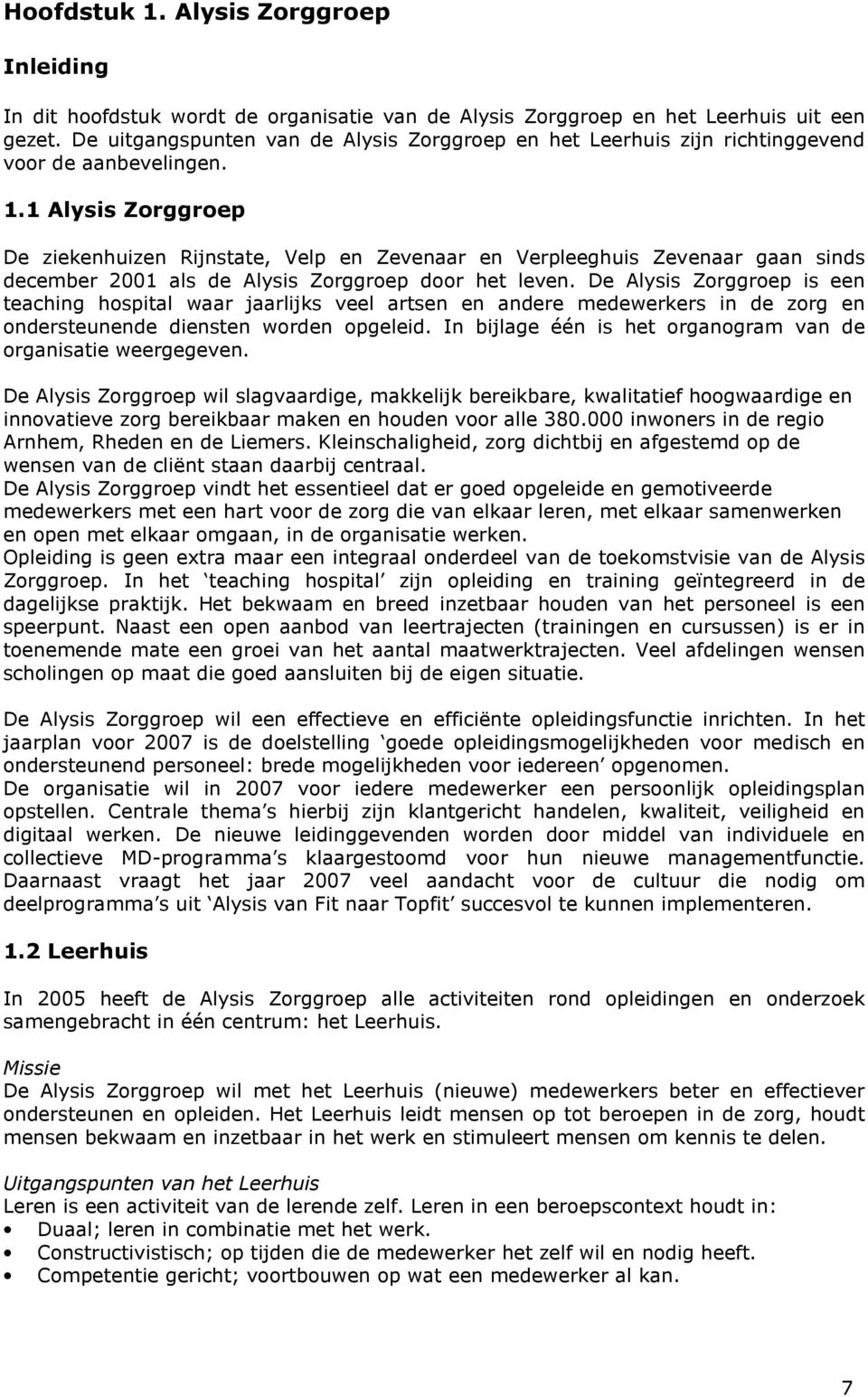 Hoofdstuk 1. Alysis Zorggroep

Inleiding

In dit hoofdstuk wordt de organisatie van de Alysis Zorggroep en het Leerhuis uit een gezet. De uitgangspunten van de Alysis Zorggroep en het Leerhuis zijn richtinggevend voor de aanbevelingen.

1.1 Alysis Zorggroep

De ziekenhuizen Rijnstate, Velp en Zevenaar en Verpleeghuis Zevenaar gaan sinds december 2001 als de Alysis Zorggroep door het leven. De Alysis Zorggroep is een teaching hospital waar jaarlijks veel artsen en andere medewerkers in de zorg en ondersteunende diensten worden opgeleid. In bijlage één is het organogram van de organisatie weergegeven.

De Alysis Zorggroep wil slagvaardige, makkelijk bereikbare, kwalitatief hoogwaardige en innovatieve zorg bereikbaar maken en houden voor alle 380.000 inwoners in de regio Arnhem, Rheden en de Liemers. Kleinschaligheid, zorg dichtbij en afgestemd op de wensen van de cliënt staan daarbij centraal.
De Alysis Zorggroep vindt het essentieel dat er goed opgeleide en gemotiveerde medewerkers met een hart voor de zorg die van elkaar leren, met elkaar samenwerken en open met elkaar omgaan, in de organisatie werken.
Opleiding is geen extra maar een integraal onderdeel van de toekomstvisie van de Alysis Zorggroep. In het ‘teaching hospital’ zijn opleiding en training geïntegreerd in de dagelijkse praktijk. Het bekwaam en breed inzetbaar houden van het personeel is een speerpunt. Naast een open aanbod van leertrajecten (trainingen en cursussen) is er in toenemende mate een groei van het aantal maatwerktrajecten. Veel afdelingen wensen scholingen op maat die goed aansluiten bij de eigen situatie.

De Alysis Zorggroep wil een effectieve en efficiënte opleidingsfunctie inrichten. In het jaarplan voor 2007 is de doelstelling ‘goede opleidingsmogelijkheden voor medisch en ondersteunend personeel: brede mogelijkheden voor iedereen’ opgenomen.
De organisatie wil in 2007 voor iedere medewerker een persoonlijk opleidingsplan opstellen. Centrale thema’s hierbij zijn klantgericht handelen, kwaliteit, veiligheid en digitaal werken. De nieuwe leidinggevenden worden door middel van individuele en collectieve MD-programma’s klaargestoomd voor hun nieuwe managementfunctie. Daarnaast vraagt het jaar 2007 veel aandacht voor de cultuur die nodig om deelprogramma’s uit ‘Alysis van Fit naar Topfit’ succesvol te kunnen implementeren.

1.2 Leerhuis

In 2005 heeft de Alysis Zorggroep alle activiteiten rond opleidingen en onderzoek samengebracht in één centrum: het Leerhuis.

Missie
De Alysis Zorggroep wil met het Leerhuis (nieuwe) medewerkers beter en effectiever ondersteunen en opleiden. Het Leerhuis leidt mensen op tot beroepen in de zorg, houdt mensen bekwaam en inzetbaar in het werk en stimuleert mensen om kennis te delen.

Uitgangspunten van het Leerhuis
Leren is een activiteit van de lerende zelf. Leren in een beroepscontext houdt in:
• Duaal; leren in combinatie met het werk.
• Constructivistisch; op tijden die de medewerker het zelf wil en nodig heeft.
• Competentie gericht; voortbouwen op wat een medewerker al kan.

7